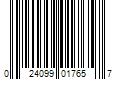 0 24099 01765 7